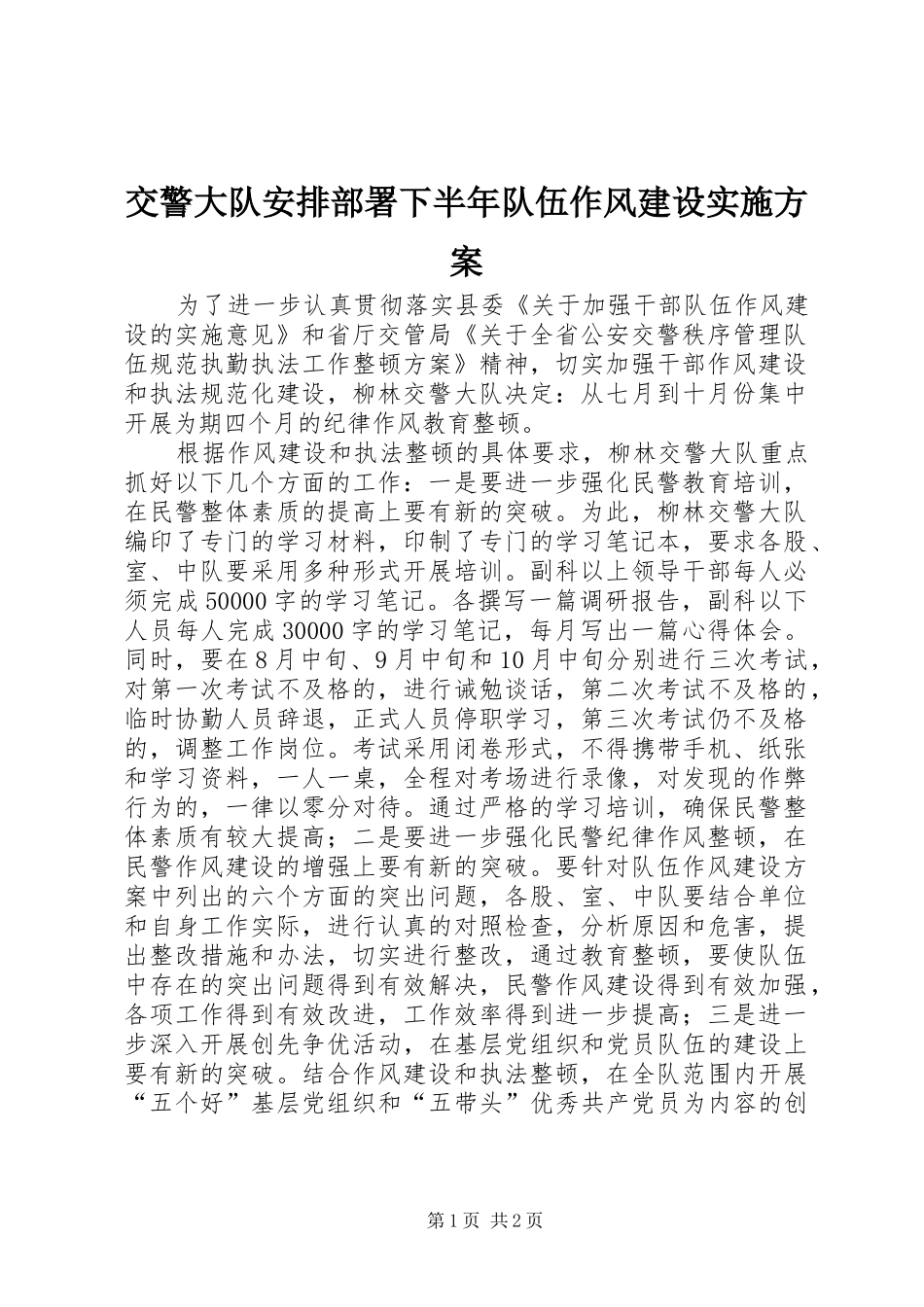 交警大队安排部署下半年队伍作风建设实施方案

为了进一步认真贯彻落实县委《关于加强干部队伍作风建设的实施意见》和省厅交管局《关于全省公安交警秩序管理队伍规范执勤执法工作整顿方案》精神，切实加强干部作风建设和执法规范化建设，柳林交警大队决定：从七月到十月份集中开展为期四个月的纪律作风教育整顿。

根据作风建设和执法整顿的具体要求，柳林交警大队重点抓好以下几个方面的工作：一是要进一步强化民警教育培训，在民警整体素质的提高上要有新的突破。为此，柳林交警大队编印了专门的学习材料，印制了专门的学习笔记本，要求各股、室、中队要采用多种形式开展培训。副科以上领导干部每人必须完成50000字的学习笔记。各撰写一篇调研报告，副科以下人员每人完成30000字的学习笔记，每月写出一篇心得体会。同时，要在8月中旬、9月中旬和10月中旬分别进行三次考试，对第一次考试不及格的，进行诫勉谈话，第二次考试不及格的，临时协勤人员辞退，正式人员停职学习，第三次考试仍不及格的，调整工作岗位。考试采用闭卷形式，不得携带手机、纸张和学习资料，一人一桌，全程对考场进行录像，对发现的作弊行为的，一律以零分对待。通过严格的学习培训，确保民警整体素质有较大提高；二是要进一步强化民警纪律作风整顿，在民警作风建设的增强上要有新的突破。要针对队伍作风建设方案中列出的六个方面的突出问题，各股、室、中队要结合单位和自身工作实际，进行认真的对照检查，分析原因和危害，提出整改措施和办法，切实进行整改，通过教育整顿，要使队伍中存在的突出问题得到有效解决，民警作风建设得到有效加强，各项工作得到有效改进，工作效率得到进一步提高；三是进一步深入开展创先争优活动，在基层党组织和党员队伍的建设上要有新的突破。结合作风建设和执法整顿，在全队范围内开展“五个好”基层党组织和“五带头”优秀共产党员为内容的创

第1页 共2页